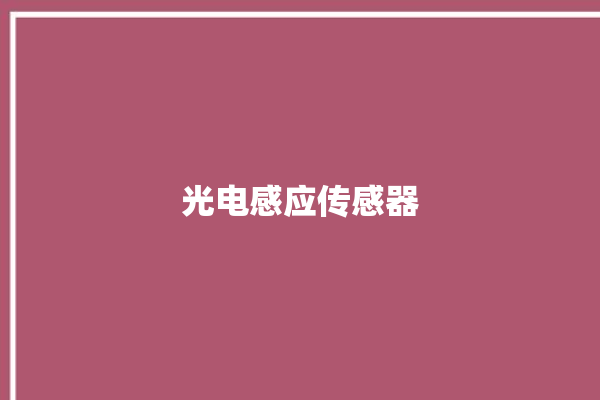 光电感应传感器